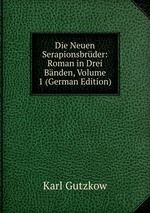 Die Neuen Serapionsbrüder: Roman in Drei Bänden, Volume 1 (German Edition)

Karl Gutzkow